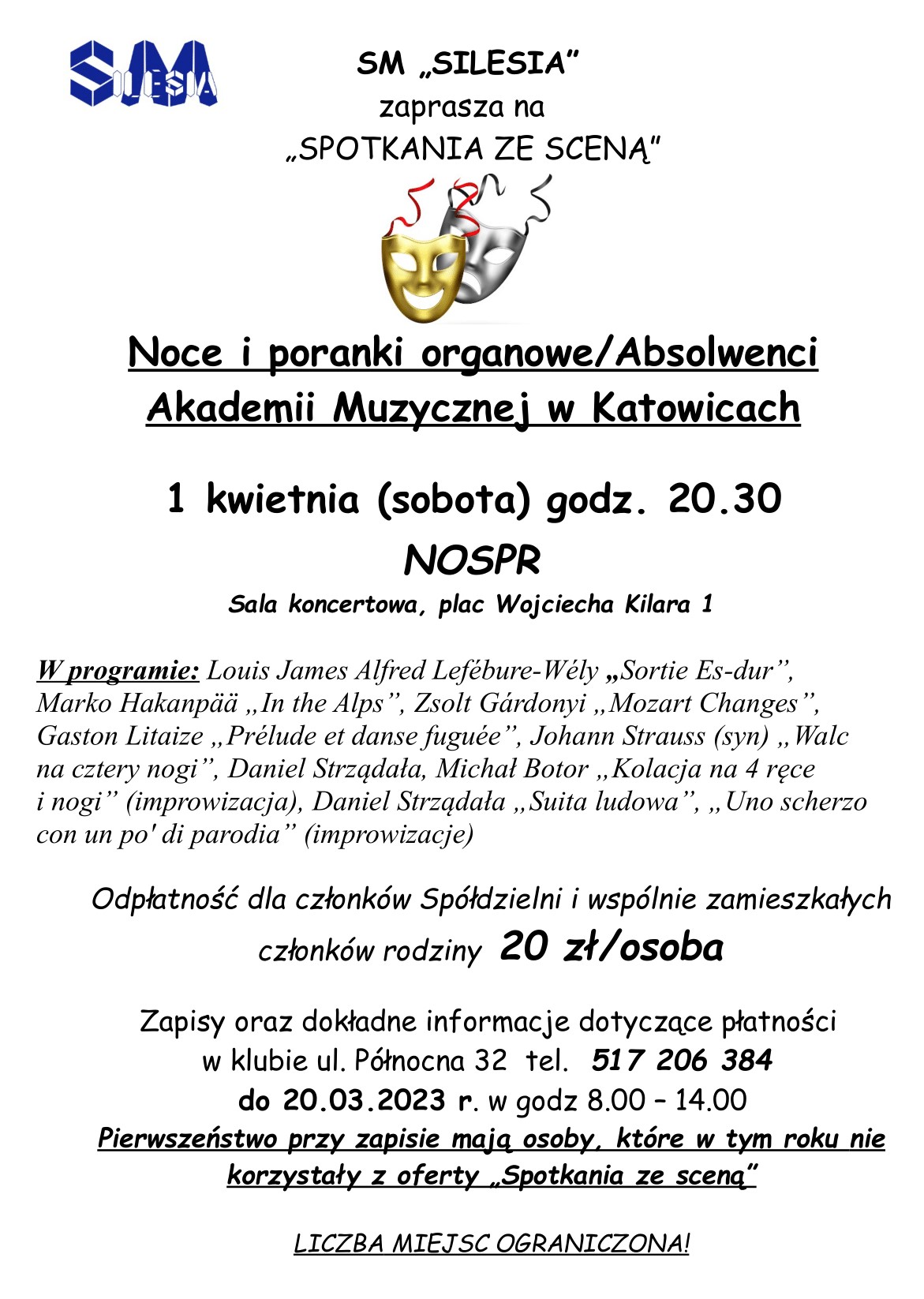 SM SILESIA

SM „SILESIA”
zaprasza na
„SPOTKANIA ZE SCENĄ”

Noce i poranki organowe/Absolwenci Akademii Muzycznej w Katowicach

1 kwietnia (sobota) godz. 20.30
NOSPR
Sala koncertowa, plac Wojciecha Kilara 1

W programie: Louis James Alfred Lefébure-Wély „Sortie Es-dur”, Marko Hakanpää „In the Alps”, Zsolt Gárdonyi „Mozart Changes”, Gaston Litaize „Prélude et danse fuguée”, Johann Strauss (syn) „Walc na cztery nogi”, Daniel Strządała, Michał Botor „Kolacja na 4 ręce i nogi” (improwizacja), Daniel Strządała „Suita ludowa”, „Uno scherzo con un po' di parodia” (improwizacje)

Odpłatność dla członków Spółdzielni i wspólnie zamieszkałych członków rodziny 20 zł/osoba

Zapisy oraz dokładne informacje dotyczące płatności w klubie ul. Północna 32 tel. 517 206 384
do 20.03.2023 r. w godz 8.00 – 14.00
Pierwszeństwo przy zapisie mają osoby, które w tym roku nie korzystały z oferty „Spotkania ze sceną”

LICZBA MIEJSC OGRANICZONA!